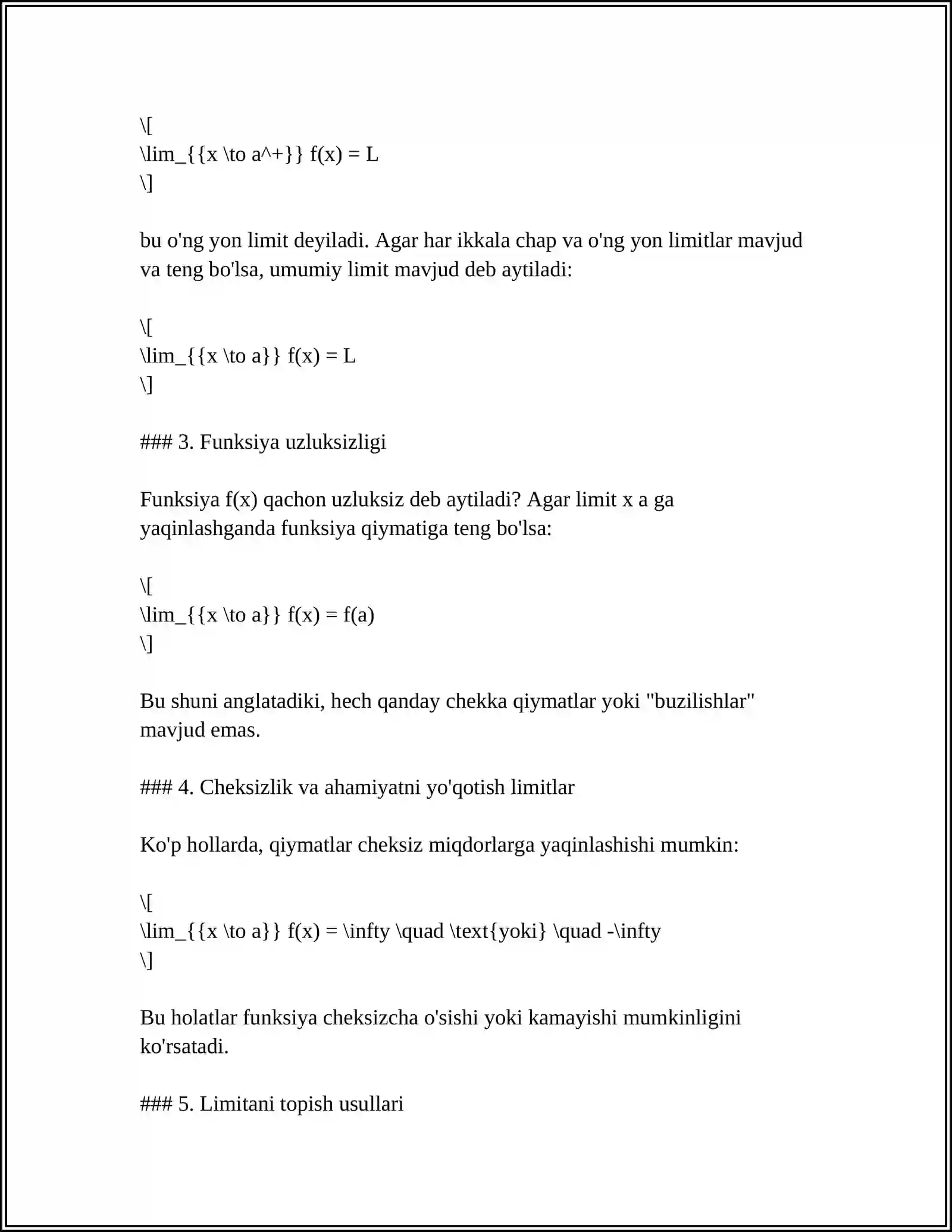 \[
\lim_{{x \to a^+}} f(x) = L
\]

bu o'ng yon limit deyiladi. Agar har ikkala chap va o'ng yon limitlar mavjud va teng bo'lsa, umumiy limit mavjud deb aytiladi:

\[
\lim_{{x \to a}} f(x) = L
\]

### 3. Funksiya uzluksizligi

Funksiya f(x) qachon uzluksiz deb aytiladi? Agar limit x a ga yaqinlashganda funksiya qiymatiga teng bo'lsa:

\[
\lim_{{x \to a}} f(x) = f(a)
\]

Bu shuni anglatadiki, hech qanday chekka qiymatlar yoki "buzilishlar" mavjud emas.

### 4. Cheksizlik va ahamiyatni yo'qotish limitlar

Ko'p hollarda, qiymatlar cheksiz miqdorlarga yaqinlashishi mumkin:

\[
\lim_{{x \to a}} f(x) = \infty \quad \text{yoki} \quad -\infty
\]

Bu holatlar funksiya cheksizcha o'sishi yoki kamayishi mumkinligini ko'rsatadi.

### 5. Limitani topish usullari